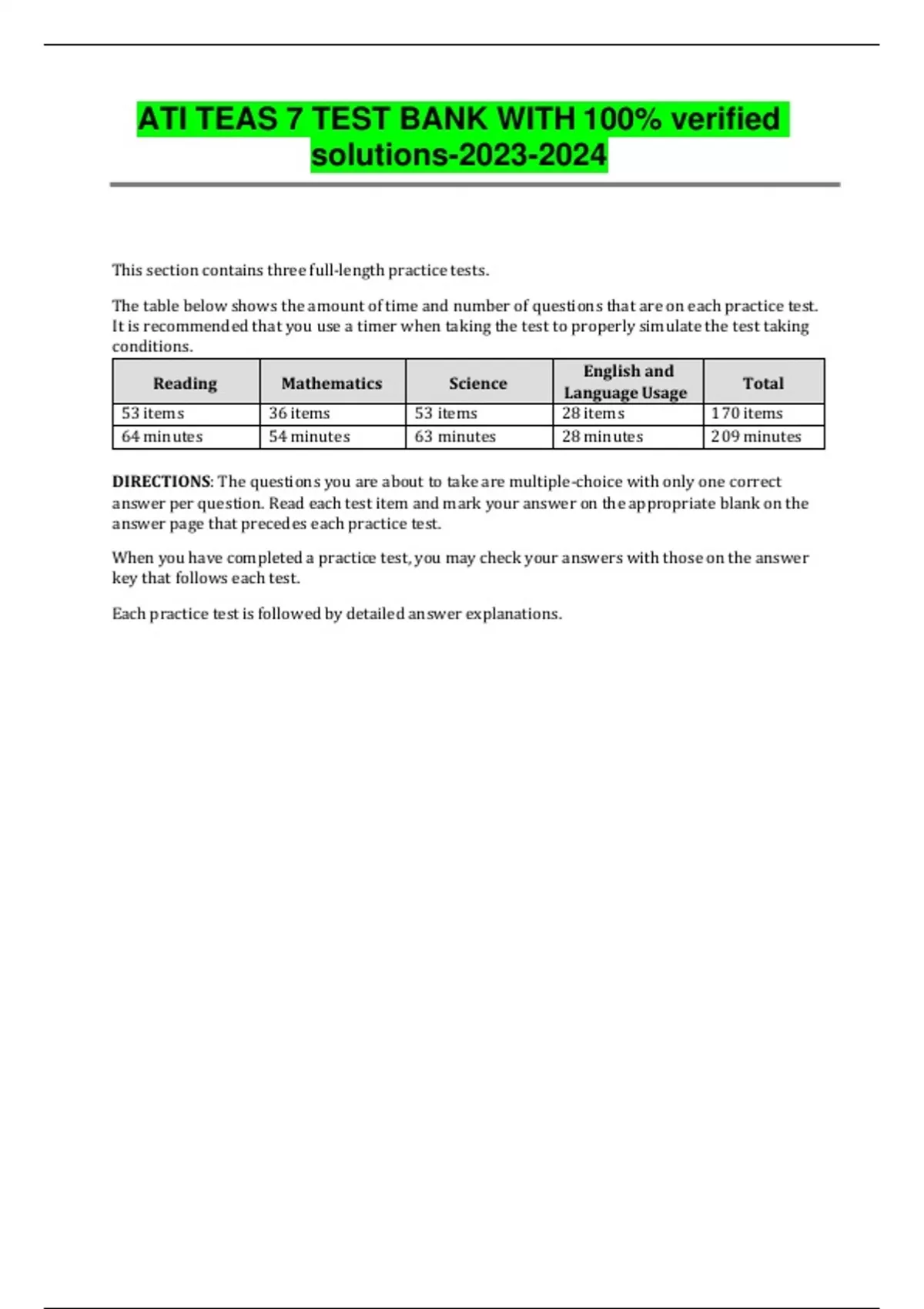 ATI TEAS 7 TEST BANK WITH 100% verified solutions-2023-2024

This section contains three full-length practice tests.

The table below shows the amount of time and number of questions that are on each practice test. It is recommended that you use a timer when taking the test to properly simulate the test taking conditions.

| Reading | Mathematics | Science | English and Language Usage | Total |
|---|---|---|---|---|
| 53 items | 36 items | 53 items | 28 items | 170 items |
| 64 minutes | 54 minutes | 63 minutes | 28 minutes | 209 minutes |

**DIRECTIONS**: The questions you are about to take are multiple-choice with only one correct answer per question. Read each test item and mark your answer on the appropriate blank on the answer page that precedes each practice test.

When you have completed a practice test, you may check your answers with those on the answer key that follows each test.

Each practice test is followed by detailed answer explanations.